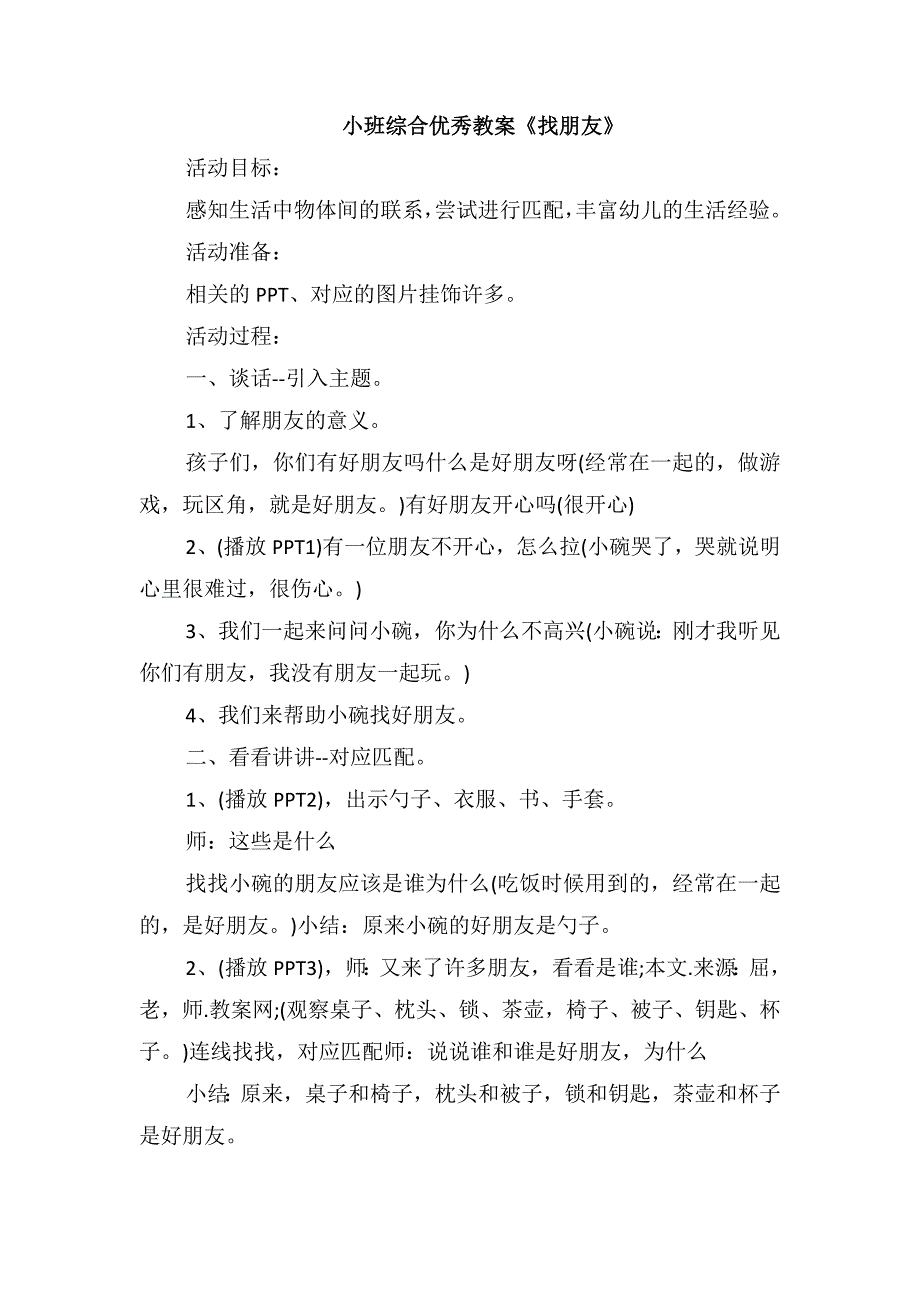 小班综合优秀教案《找朋友》

活动目标：

感知生活中物体间的联系，尝试进行匹配，丰富幼儿的生活经验。

活动准备：

相关的 PPT、对应的图片挂饰许多。

活动过程：

一、谈话--引入主题。

1、了解朋友的意义。

孩子们，你们有好朋友吗什么是好朋友呀(经常在一起的，做游戏，玩区角，就是好朋友。)有好朋友开心吗(很开心)

2、(播放 PPT1)有一位朋友不开心，怎么拉(小碗哭了，哭就说明心里很难过，很伤心。)

3、我们一起来问问小碗，你为什么不高兴(小碗说：刚才我听见你们有朋友，我没有朋友一起玩。)

4、我们来帮助小碗找好朋友。

二、看看讲讲--对应匹配。

1、(播放 PPT2)，出示勺子、衣服、书、手套。

师：这些是什么

找找小碗的朋友应该是谁为什么(吃饭时候用到的，经常在一起的，是好朋友。)小结：原来小碗的好朋友是勺子。

2、(播放 PPT3)，师：又来了许多朋友，看看是谁;本文.来源：屈，老，师.教案网;(观察桌子、枕头、锁、茶壶，椅子、被子、钥匙、杯子。)连线找找，对应匹配师：说说谁和谁是好朋友，为什么

小结：原来，桌子和椅子，枕头和被子，锁和钥匙，茶壶和杯子是好朋友。